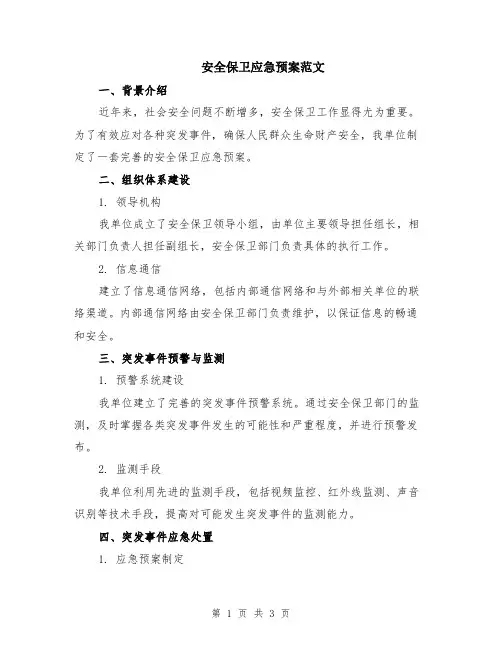 安全保卫应急预案范文

一、背景介绍

近年来，社会安全问题不断增多，安全保卫工作显得尤为重要。为了有效应对各种突发事件，确保人民群众生命财产安全，我单位制定了一套完善的安全保卫应急预案。

二、组织体系建设

1. 领导机构

我单位成立了安全保卫领导小组，由单位主要领导担任组长，相关部门负责人担任副组长，安全保卫部门负责具体的执行工作。

2. 信息通信

建立了信息通信网络，包括内部通信网络和与外部相关单位的联络渠道。内部通信网络由安全保卫部门负责维护，以保证信息的畅通和安全。

三、突发事件预警与监测

1. 预警系统建设

我单位建立了完善的突发事件预警系统。通过安全保卫部门的监测，及时掌握各类突发事件发生的可能性和严重程度，并进行预警发布。

2. 监测手段

我单位利用先进的监测手段，包括视频监控、红外线监测、声音识别等技术手段，提高对可能发生突发事件的监测能力。

四、突发事件应急处置

1. 应急预案制定

第 1 页 共 3 页